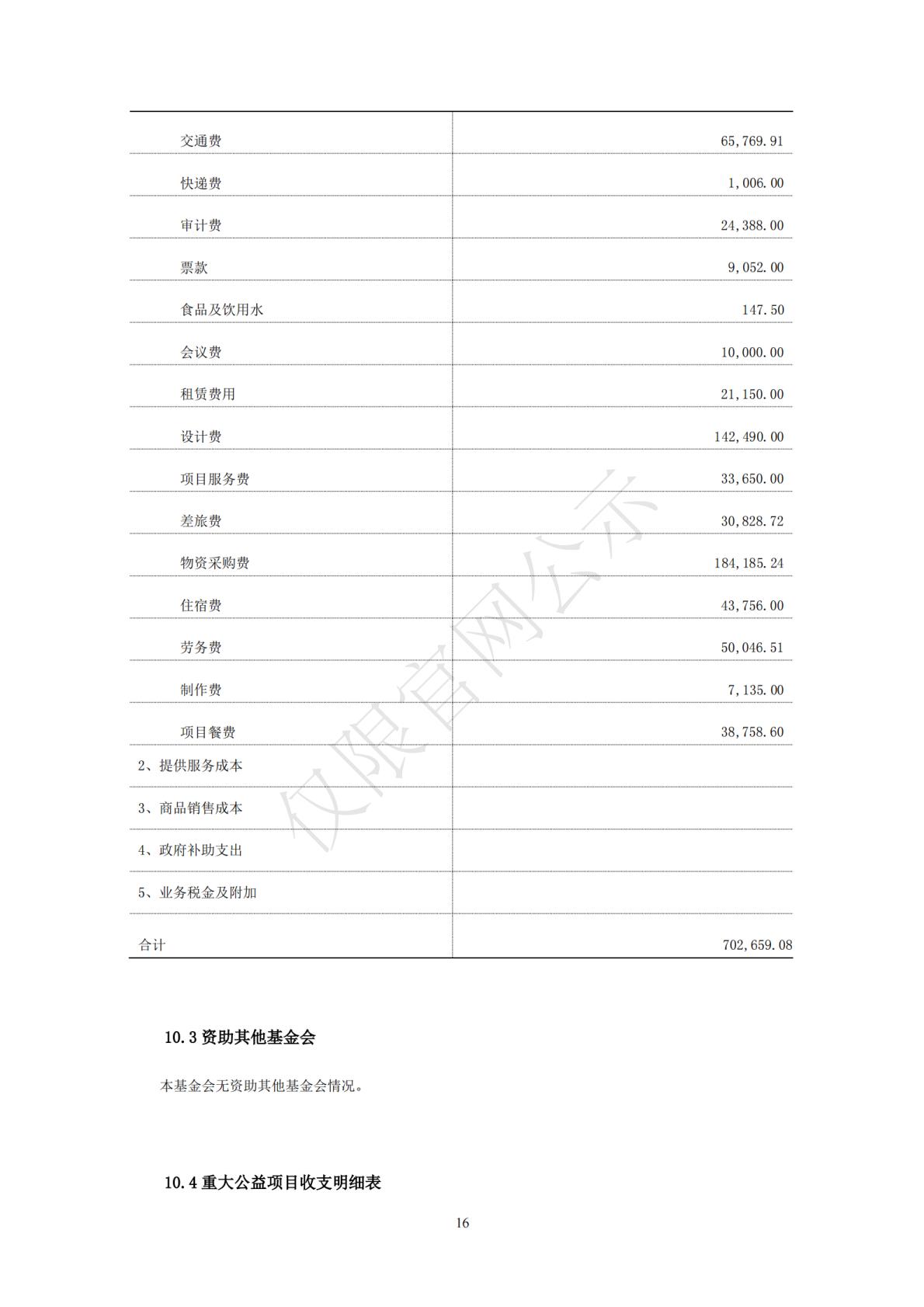 | | |
|---|---|
| 交通费 | 65,769.91 |
| 快递费 | 1,006.00 |
| 审计费 | 24,388.00 |
| 票款 | 9,052.00 |
| 食品及饮用水 | 147.50 |
| 会议费 | 10,000.00 |
| 租赁费用 | 21,150.00 |
| 设计费 | 142,490.00 |
| 项目服务费 | 33,650.00 |
| 差旅费 | 30,828.72 |
| 物资采购费 | 184,185.24 |
| 住宿费 | 43,756.00 |
| 劳务费 | 50,046.51 |
| 制作费 | 7,135.00 |
| 项目餐费 | 38,758.60 |
| 2、提供服务成本 | |
| 3、商品销售成本 | |
| 4、政府补助支出 | |
| 5、业务税金及附加 | |
| 合计 | 702,659.08 |

仅限官网公示

10.3 资助其他基金会

本基金会无资助其他基金会情况。

10.4 重大公益项目收支明细表

16